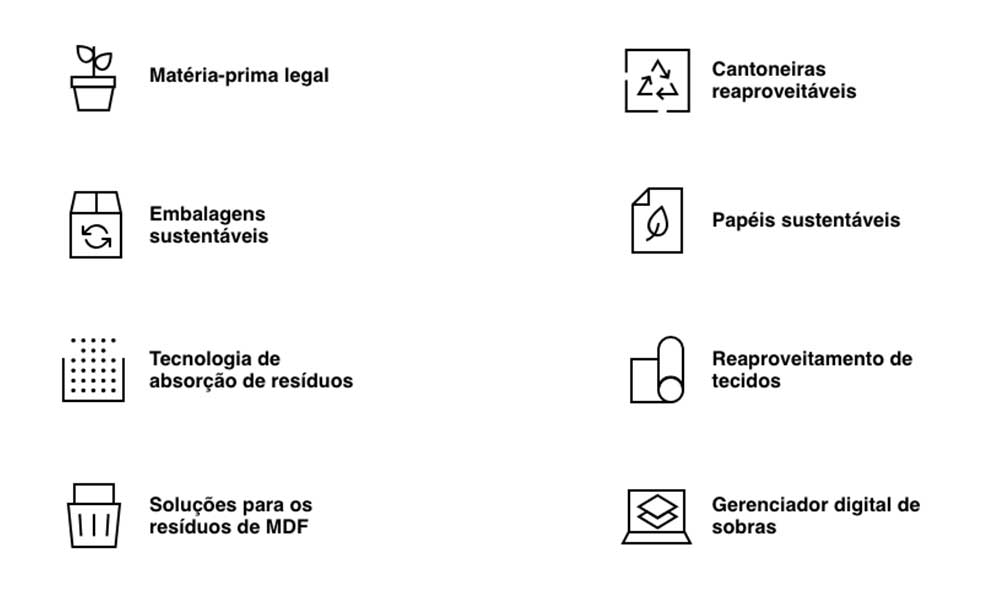 Matéria-prima legal

Embalagens sustentáveis

Tecnologia de absorção de resíduos

Soluções para os resíduos de MDF

Cantoneiras reaproveitáveis

Papéis sustentáveis

Reaproveitamento de tecidos

Gerenciador digital de sobras